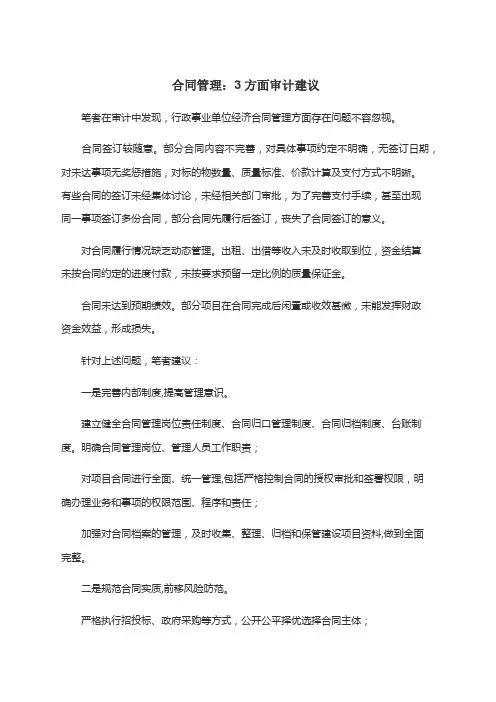 合同管理：3 方面审计建议

笔者在审计中发现，行政事业单位经济合同管理方面存在问题不容忽视。

合同签订较随意。部分合同内容不完善，对具体事项约定不明确，无签订日期，对未达事项无奖惩措施，对标的物数量、质量标准、价款计算及支付方式不明晰。有些合同的签订未经集体讨论，未经相关部门审批，为了完善支付手续，甚至出现同一事项签订多份合同，部分合同先履行后签订，丧失了合同签订的意义。

对合同履行情况缺乏动态管理。出租、出借等收入未及时收取到位，资金结算未按合同约定的进度付款，未按要求预留一定比例的质量保证金。

合同未达到预期绩效。部分项目在合同完成后闲置或收效甚微，未能发挥财政资金效益，形成损失。

针对上述问题，笔者建议：

一是完善内部制度,提高管理意识。

建立健全合同管理岗位责任制度、合同归口管理制度、合同归档制度、台账制度。明确合同管理岗位、管理人员工作职责；

对项目合同进行全面、统一管理,包括严格控制合同的授权审批和签署权限，明确办理业务和事项的权限范围、程序和责任；

加强对合同档案的管理，及时收集、整理、归档和保管建设项目资料,做到全面完整。

二是规范合同实质,前移风险防范。

严格执行招投标、政府采购等方式，公开公平择优选择合同主体；